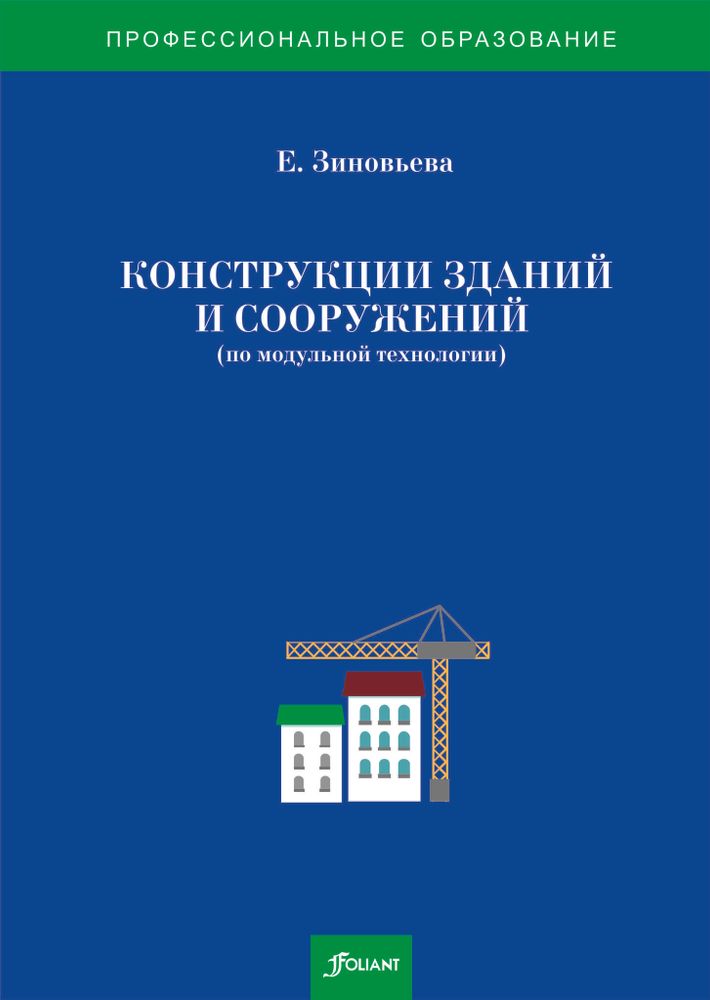 ПРОФЕССИОНАЛЬНОЕ ОБРАЗОВАНИЕ

Е. Зиновьева

КОНСТРУКЦИИ ЗДАНИЙ И СООРУЖЕНИЙ
(по модульной технологии)

FOLIANT